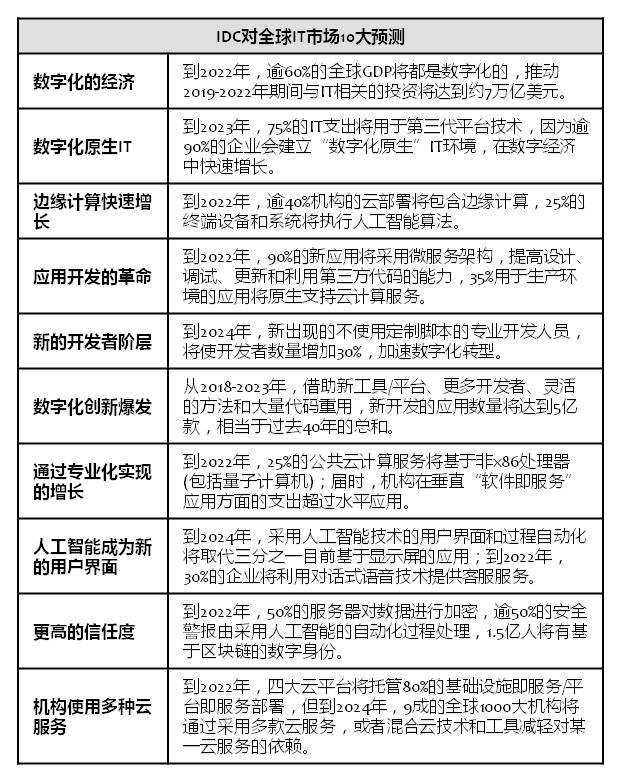 | IDC对全球IT市场10大预测 | |
|---|---|
| 数字化的经济 | 到2022年，逾60%的全球GDP将都是数字化的，推动2019-2022年期间与IT相关的投资将达到约7万亿美元。 |
| 数字化原生IT | 到2023年，75%的IT支出将用于第三代平台技术，因为逾90%的企业会建立“数字化原生”IT环境，在数字经济中快速增长。 |
| 边缘计算快速增长 | 到2022年，逾40%机构的云部署将包含边缘计算，25%的终端设备和系统将执行人工智能算法。 |
| 应用开发的革命 | 到2022年，90%的新应用将采用微服务架构，提高设计、调试、更新和利用第三方代码的能力，35%用于生产环境的应用将原生支持云计算服务。 |
| 新的开发者阶层 | 到2024年，新出现的不使用定制脚本的专业开发人员，将使开发者数量增加30%，加速数字化转型。 |
| 数字化创新爆发 | 从2018-2023年，借助新工具/平台、更多开发者、灵活的方法和大量代码重用，新开发的应用数量将达到5亿款，相当于过去40年的总和。 |
| 通过专业化实现的增长 | 到2022年，25%的公共云计算服务将基于非x86处理器(包括量子计算机)；届时，机构在垂直“软件即服务”应用方面的支出超过水平应用。 |
| 人工智能成为新的用户界面 | 到2024年，采用人工智能技术的用户界面和过程自动化将取代三分之一目前基于显示屏的应用；到2022年，30%的企业将利用对话式语音技术提供客服服务。 |
| 更高的信任度 | 到2022年，50%的服务器对数据进行加密，逾50%的安全警报由采用人工智能的自动化过程处理，1.5亿人将有基于区块链的数字身份。 |
| 机构使用多种云服务 | 到2022年，四大云平台将托管80%的基础设施即服务/平台即服务部署，但到2024年，9成的全球1000大机构将通过采用多款云服务，或者混合云技术和工具减轻对某一云服务的依赖。 |